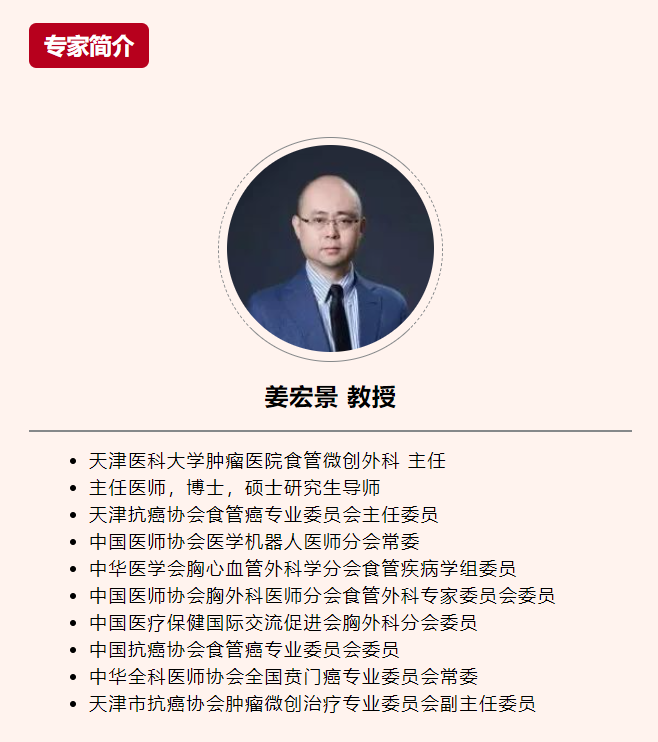 专家简介

姜宏景 教授

- 天津医科大学肿瘤医院食管微创外科 主任
- 主任医师，博士，硕士研究生导师
- 天津抗癌协会食管癌专业委员会主任委员
- 中国医师协会医学机器人医师分会常委
- 中华医学会胸心血管外科学分会食管疾病学组委员
- 中国医师协会胸外科医师分会食管外科专家委员会委员
- 中国医疗保健国际交流促进会胸外科分会委员
- 中国抗癌协会食管癌专业委员会委员
- 中华全科医师协会全国贲门癌专业委员会常委
- 天津市抗癌协会肿瘤微创治疗专业委员会副主任委员